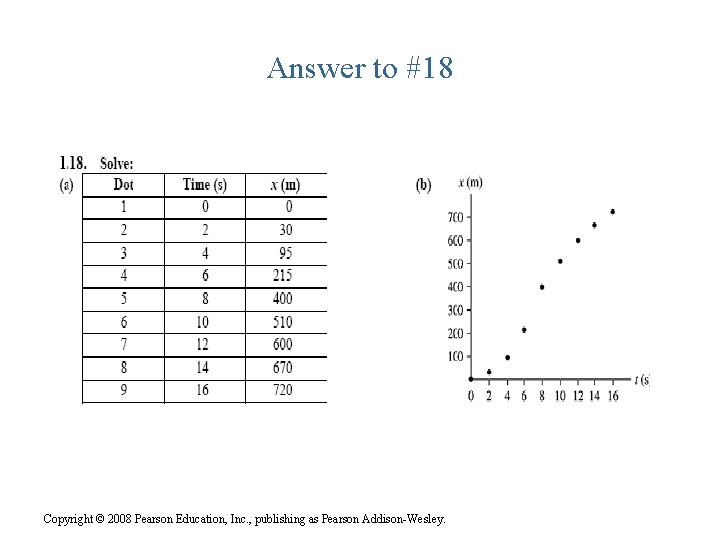 Answer to #18

1.18. Solve:

(a)

| Dot | Time (s) | $x$ (m) |
|---|---|---|
| 1 | 0 | 0 |
| 2 | 2 | 30 |
| 3 | 4 | 95 |
| 4 | 6 | 215 |
| 5 | 8 | 400 |
| 6 | 10 | 510 |
| 7 | 12 | 600 |
| 8 | 14 | 670 |
| 9 | 16 | 720 |

(b)

$x$ (m)

700
600
500
400
300
200
100

0 2 4 6 8 10 12 14 16 $t$ (s)

Copyright © 2008 Pearson Education, Inc., publishing as Pearson Addison-Wesley.